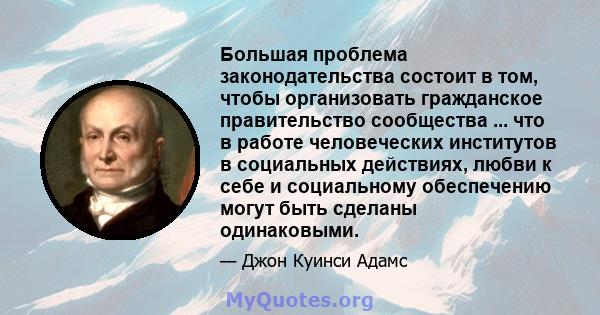 Большая проблема законодательства состоит в том, чтобы организовать гражданское правительство сообщества ... что в работе человеческих институтов в социальных действиях, любви к себе и социальному обеспечению могут быть сделаны одинаковыми.

— Джон Куинси Адамс

MyQuotes.org